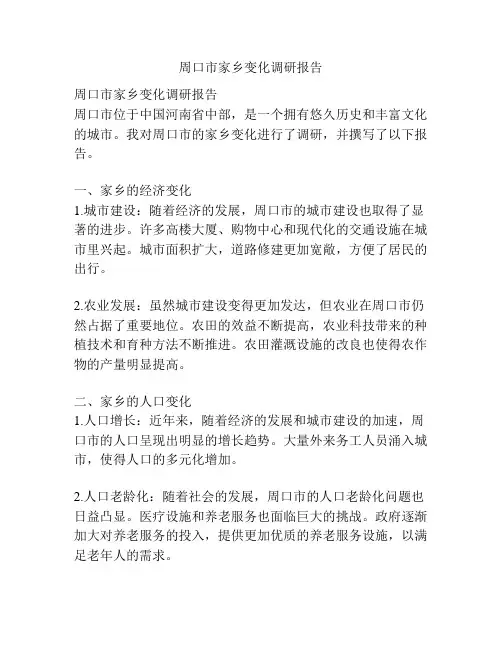 周口市家乡变化调研报告

周口市家乡变化调研报告
周口市位于中国河南省中部，是一个拥有悠久历史和丰富文化的城市。我对周口市的家乡变化进行了调研，并撰写了以下报告。

一、家乡的经济变化
1.城市建设：随着经济的发展，周口市的城市建设也取得了显著的进步。许多高楼大厦、购物中心和现代化的交通设施在城市里兴起。城市面积扩大，道路修建更加宽敞，方便了居民的出行。

2.农业发展：虽然城市建设变得更加发达，但农业在周口市仍然占据了重要地位。农田的效益不断提高，农业科技带来的种植技术和育种方法不断推进。农田灌溉设施的改良也使得农作物的产量明显提高。

二、家乡的人口变化
1.人口增长：近年来，随着经济的发展和城市建设的加速，周口市的人口呈现出明显的增长趋势。大量外来务工人员涌入城市，使得人口的多元化增加。

2.人口老龄化：随着社会的发展，周口市的人口老龄化问题也日益凸显。医疗设施和养老服务也面临巨大的挑战。政府逐渐加大对养老服务的投入，提供更加优质的养老服务设施，以满足老年人的需求。